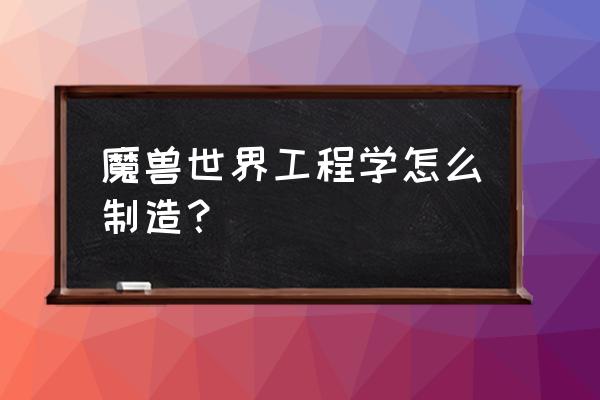 魔兽世界工程学怎么制造？